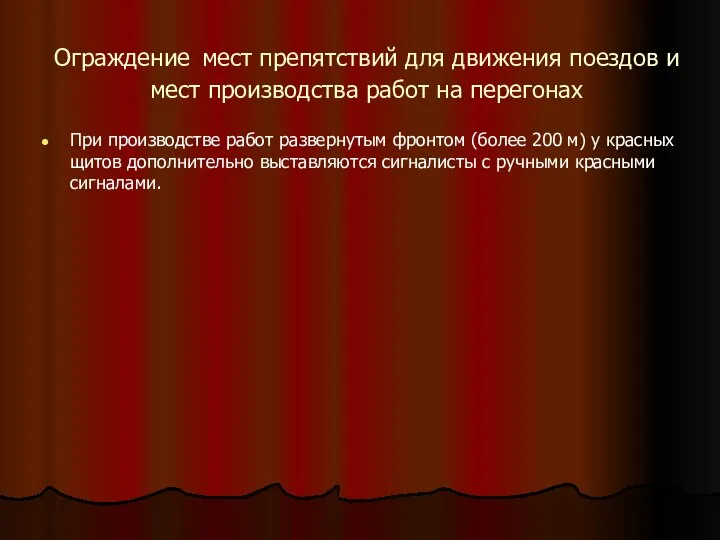 Ограждение мест препятствий для движения поездов и мест производства работ на перегонах

При производстве работ развернутым фронтом (более 200 м) у красных щитов дополнительно выставляются сигналисты с ручными красными сигналами.